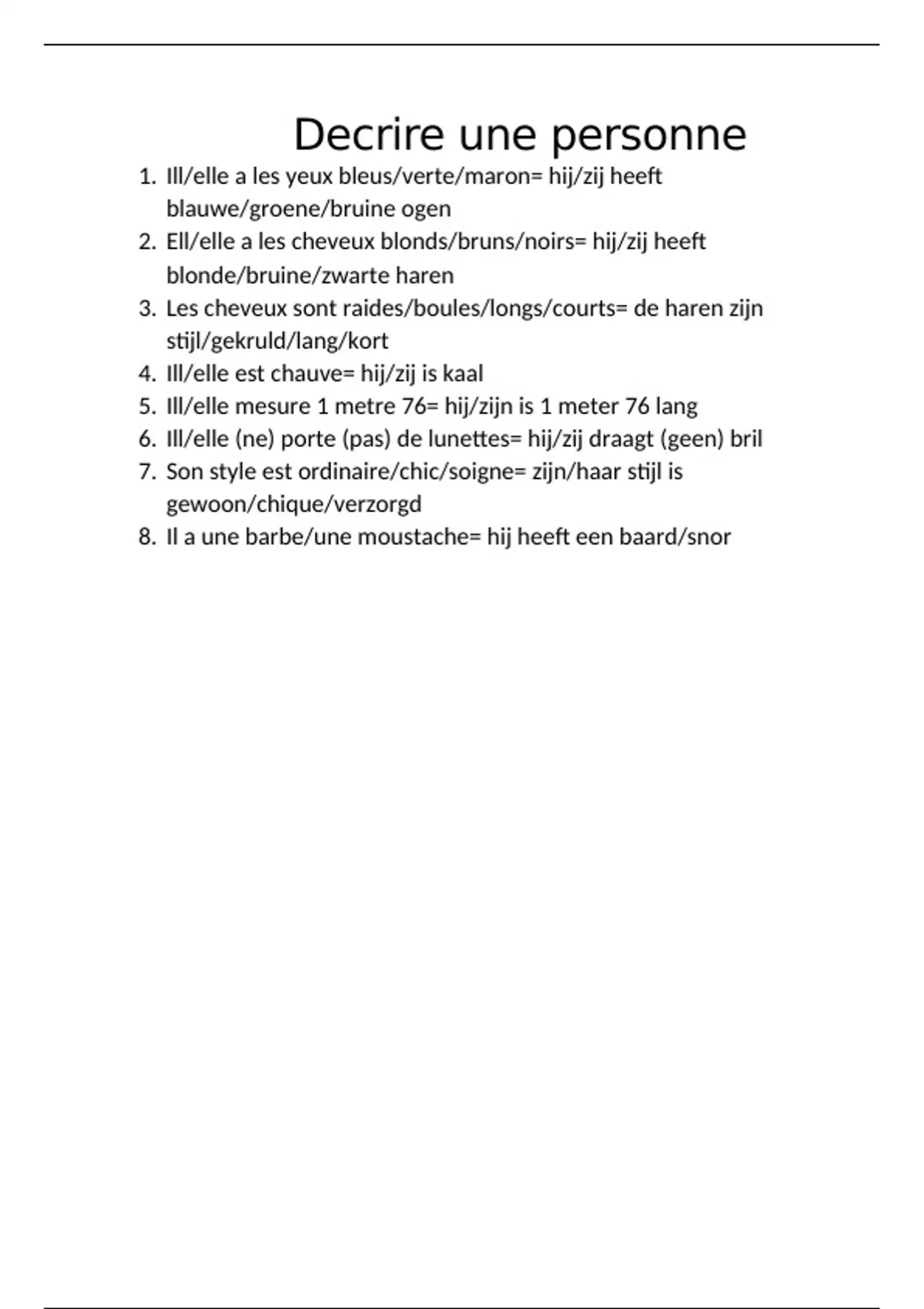 Decrire une personne

1. Ill/elle a les yeux bleus/verte/maron= hij/zij heeft blauwe/groene/bruine ogen
2. Ell/elle a les cheveux blonds/bruns/noirs= hij/zij heeft blonde/bruine/zwarte haren
3. Les cheveux sont raides/boules/longs/courts= de haren zijn stijl/gekruld/lang/kort
4. Ill/elle est chauve= hij/zij is kaal
5. Ill/elle mesure 1 metre 76= hij/zijn is 1 meter 76 lang
6. Ill/elle (ne) porte (pas) de lunettes= hij/zij draagt (geen) bril
7. Son style est ordinaire/chic/soigne= zijn/haar stijl is gewoon/chique/verzorgd
8. Il a une barbe/une moustache= hij heeft een baard/snor